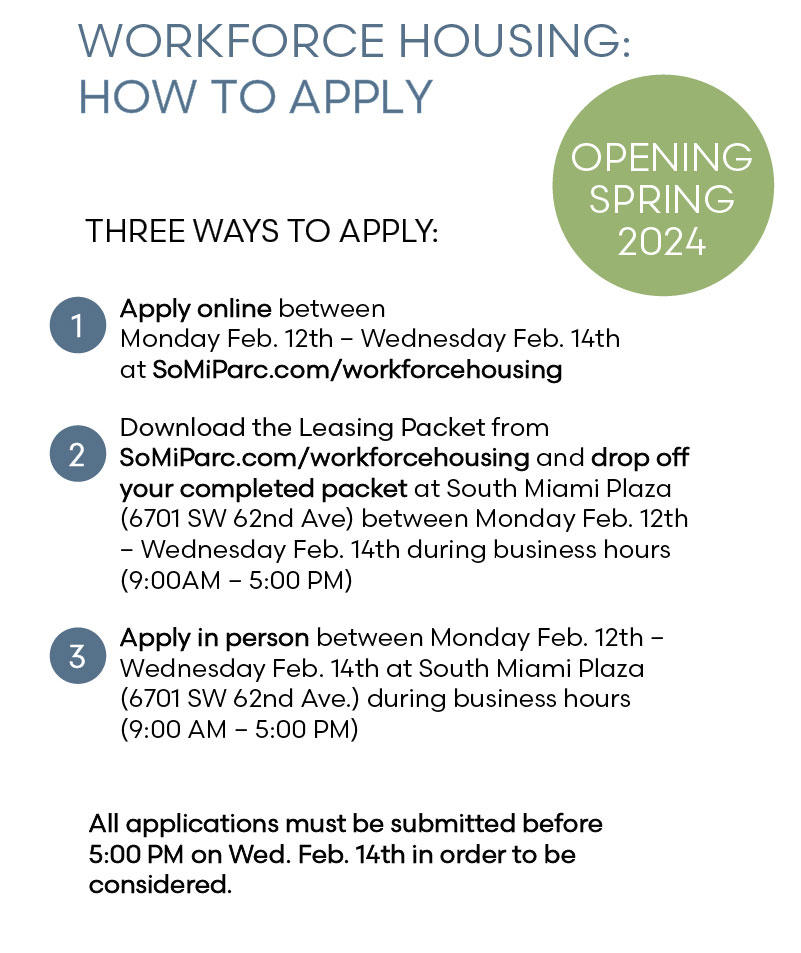 WORKFORCE HOUSING: HOW TO APPLY

OPENING SPRING 2024

THREE WAYS TO APPLY:

1 Apply online between Monday Feb. 12th – Wednesday Feb. 14th at SoMiParc.com/workforcehousing

2 Download the Leasing Packet from SoMiParc.com/workforcehousing and drop off your completed packet at South Miami Plaza (6701 SW 62nd Ave) between Monday Feb. 12th – Wednesday Feb. 14th during business hours (9:00AM – 5:00 PM)

3 Apply in person between Monday Feb. 12th – Wednesday Feb. 14th at South Miami Plaza (6701 SW 62nd Ave.) during business hours (9:00 AM – 5:00 PM)

All applications must be submitted before 5:00 PM on Wed. Feb. 14th in order to be considered.